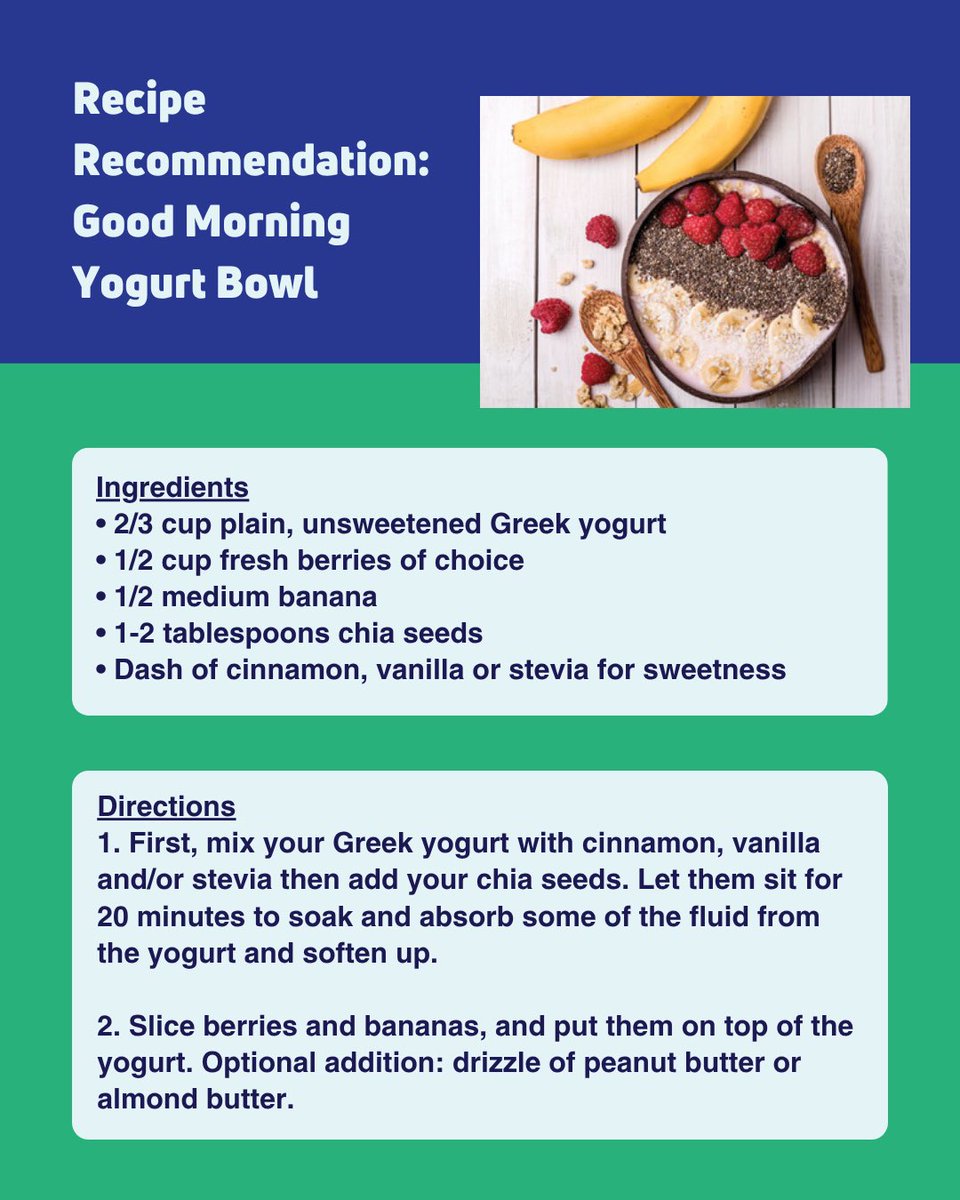 Recipe Recommendation: Good Morning Yogurt Bowl

Ingredients
• 2/3 cup plain, unsweetened Greek yogurt
• 1/2 cup fresh berries of choice
• 1/2 medium banana
• 1-2 tablespoons chia seeds
• Dash of cinnamon, vanilla or stevia for sweetness

Directions
1. First, mix your Greek yogurt with cinnamon, vanilla and/or stevia then add your chia seeds. Let them sit for 20 minutes to soak and absorb some of the fluid from the yogurt and soften up.

2. Slice berries and bananas, and put them on top of the yogurt. Optional addition: drizzle of peanut butter or almond butter.